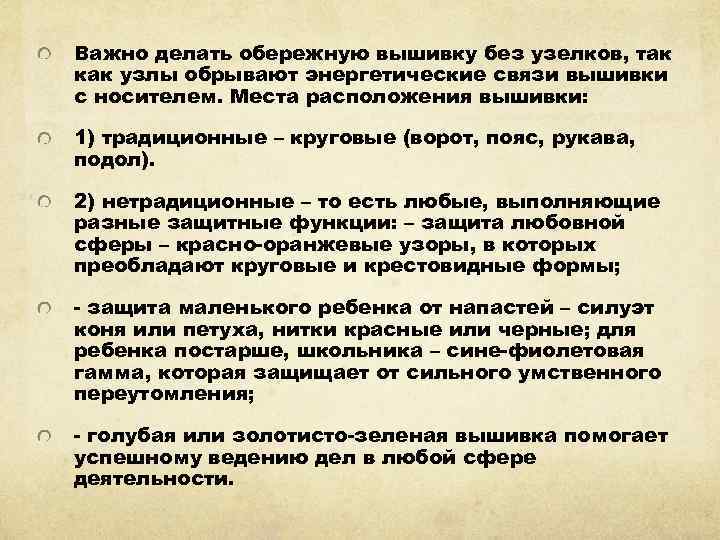 Важно делать обережную вышивку без узелков, так как узлы обрывают энергетические связи вышивки с носителем. Места расположения вышивки:

1) традиционные – круговые (ворот, пояс, рукава, подол).

2) нетрадиционные – то есть любые, выполняющие разные защитные функции: – защита любовной сферы – красно-оранжевые узоры, в которых преобладают круговые и крестовидные формы;

- защита маленького ребенка от напастей – силуэт коня или петуха, нитки красные или черные; для ребенка постарше, школьника – сине-фиолетовая гамма, которая защищает от сильного умственного переутомления;

- голубая или золотисто-зеленая вышивка помогает успешному ведению дел в любой сфере деятельности.